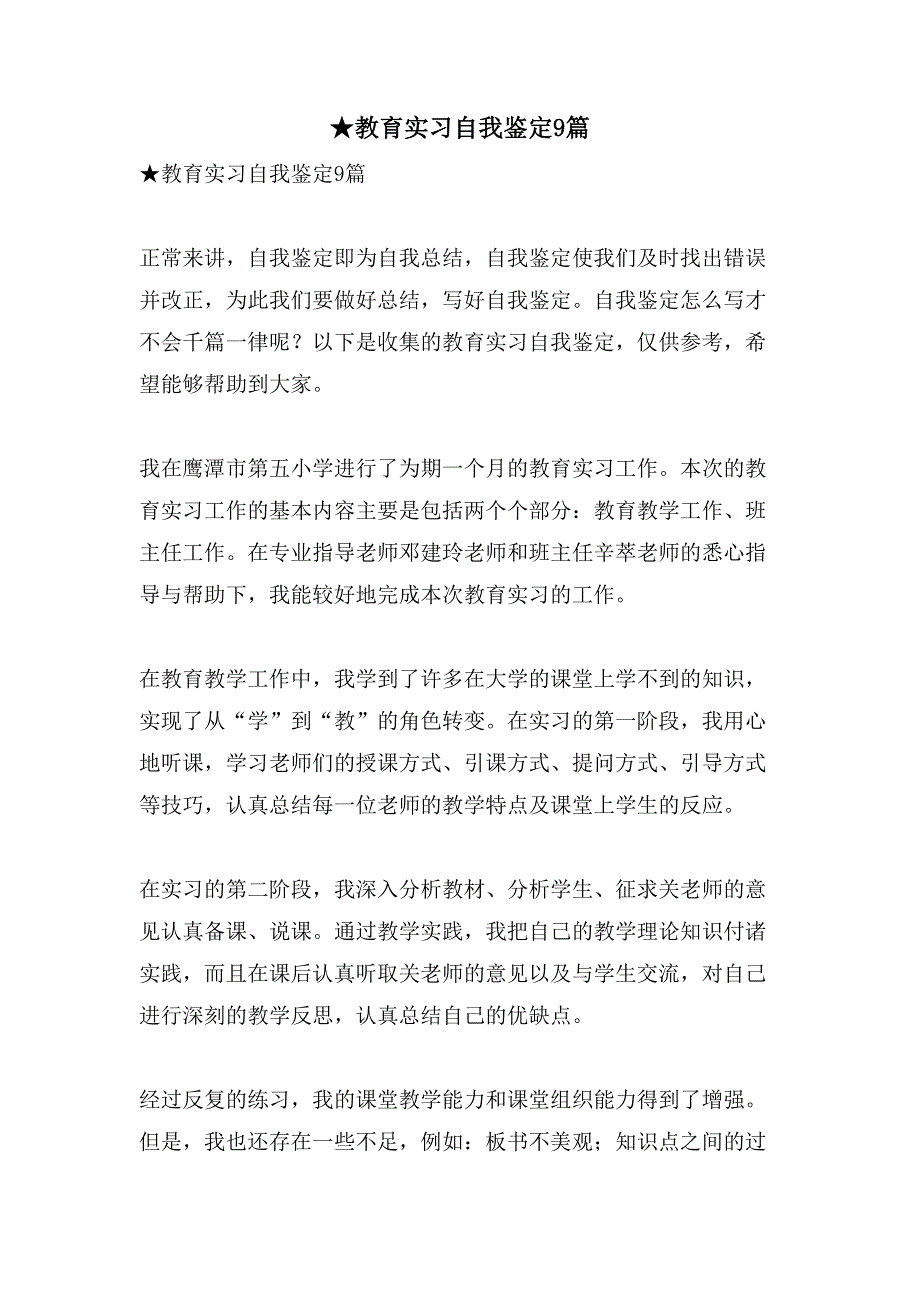 ★教育实习自我鉴定9篇

★教育实习自我鉴定9篇

正常来讲，自我鉴定即为自我总结，自我鉴定使我们及时找出错误并改正，为此我们要做好总结，写好自我鉴定。自我鉴定怎么写才不会千篇一律呢？以下是收集的教育实习自我鉴定，仅供参考，希望能够帮助到大家。

我在鹰潭市第五小学进行了为期一个月的教育实习工作。本次的教育实习工作的基本内容主要是包括两个个部分：教育教学工作、班主任工作。在专业指导老师邓建玲老师和班主任辛萃老师的悉心指导与帮助下，我能较好地完成本次教育实习的工作。

在教育教学工作中，我学到了许多在大学的课堂上学不到的知识，实现了从“学”到“教”的角色转变。在实习的第一阶段，我用心地听课，学习老师们的授课方式、引课方式、提问方式、引导方式等技巧，认真总结每一位老师的教学特点及课堂上学生的反应。

在实习的第二阶段，我深入分析教材、分析学生、征求关老师的意见认真备课、说课。通过教学实践，我把自己的教学理论知识付诸实践，而且在课后认真听取关老师的意见以及与学生交流，对自己进行深刻的教学反思，认真总结自己的优缺点。

经过反复的练习，我的课堂教学能力和课堂组织能力得到了增强。但是，我也还存在一些不足，例如：板书不美观；知识点之间的过